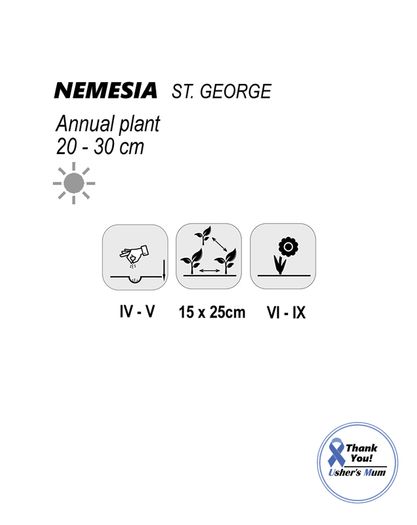 NEMESIA ST. GEORGE

Annual plant
20 - 30 cm

IV - V

15 x 25cm

VI - IX

Thank You!
Usher's Mum